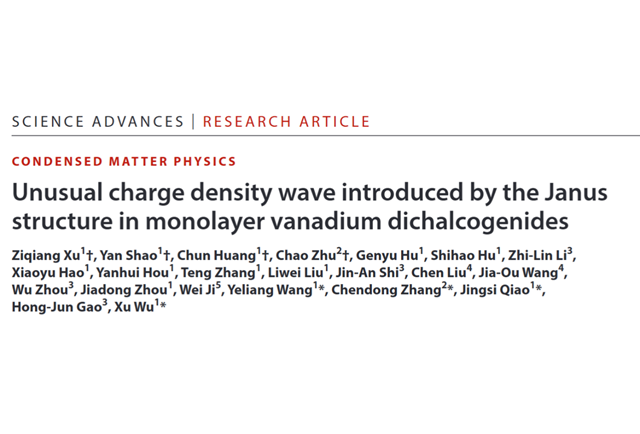 SCIENCE ADVANCES | RESEARCH ARTICLE

CONDENSED MATTER PHYSICS

Unusual charge density wave introduced by the Janus structure in monolayer vanadium dichalcogenides

Ziqiang Xu$^{1}$†, Yan Shao$^{1}$†, Chun Huang$^{1}$†, Chao Zhu$^{2}$†, Genyu Hu$^{1}$, Shihao Hu$^{1}$, Zhi-Lin Li$^{3}$, Xiaoyu Hao$^{1}$, Yanhui Hou$^{1}$, Teng Zhang$^{1}$, Liwei Liu$^{1}$, Jin-An Shi$^{3}$, Chen Liu$^{4}$, Jia-Ou Wang$^{4}$, Wu Zhou$^{3}$, Jiadong Zhou$^{1}$, Wei Ji$^{5}$, Yeliang Wang$^{1}$*, Chendong Zhang$^{2}$*, Jingsi Qiao$^{1}$*, Hong-Jun Gao$^{3}$, Xu Wu$^{1}$*